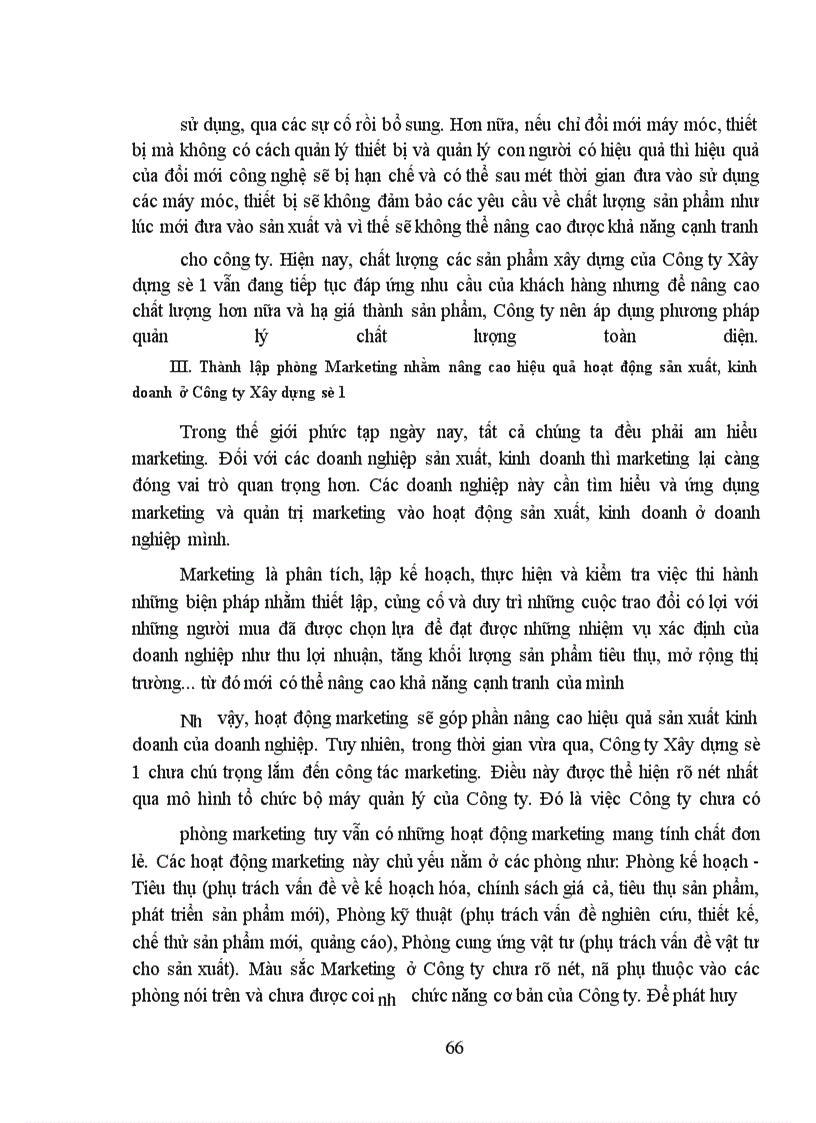 sử dụng, qua các sự cố rồi bổ sung. Hơn nữa, nếu chỉ đổi mới máy móc, thiết bị mà không có cách quản lý thiết bị và quản lý con người có hiệu quả thì hiệu quả của đổi mới công nghệ sẽ bị hạn chế và có thể sau mét thời gian đưa vào sử dụng các máy móc, thiết bị sẽ không đảm bảo các yêu cầu về chất lượng sản phẩm như lúc mới đưa vào sản xuất và vì thế sẽ không thể nâng cao được khả năng cạnh tranh

cho công ty. Hiện nay, chất lượng các sản phẩm xây dựng của Công ty Xây dựng sè 1 vẫn đang tiếp tục đáp ứng nhu cầu của khách hàng nhưng để nâng cao chất lượng hơn nữa và hạ giá thành sản phẩm, Công ty nên áp dụng phương pháp quản lý chất lượng toàn diện.

III. Thành lập phòng Marketing nhằm nâng cao hiệu quả hoạt động sản xuất, kinh doanh ở Công ty Xây dựng sè 1

Trong thế giới phức tạp ngày nay, tất cả chúng ta đều phải am hiểu marketing. Đối với các doanh nghiệp sản xuất, kinh doanh thì marketing lại càng đóng vai trò quan trọng hơn. Các doanh nghiệp này cần tìm hiểu và ứng dụng marketing và quản trị marketing vào hoạt động sản xuất, kinh doanh ở doanh nghiệp mình.

Marketing là phân tích, lập kế hoạch, thực hiện và kiểm tra việc thi hành những biện pháp nhằm thiết lập, củng cố và duy trì những cuộc trao đổi có lợi với những người mua đã được chọn lựa để đạt được những nhiệm vụ xác định của doanh nghiệp như thu lợi nhuận, tăng khối lượng sản phẩm tiêu thụ, mở rộng thị trường... từ đó mới có thể nâng cao khả năng cạnh tranh của mình

Nh vậy, hoạt động marketing sẽ góp phần nâng cao hiệu quả sản xuất kinh doanh của doanh nghiệp. Tuy nhiên, trong thời gian vừa qua, Công ty Xây dựng sè 1 chưa chú trọng lắm đến công tác marketing. Điều này được thể hiện rõ nét nhất qua mô hình tổ chức bộ máy quản lý của Công ty. Đó là việc Công ty chưa có

phòng marketing tuy vẫn có những hoạt động marketing mang tính chất đơn lẻ. Các hoạt động marketing này chủ yếu nằm ở các phòng như: Phòng kế hoạch - Tiêu thụ (phụ trách vấn đề về kế hoạch hóa, chính sách giá cả, tiêu thụ sản phẩm, phát triển sản phẩm mới), Phòng kỹ thuật (phụ trách vấn đề nghiên cứu, thiết kế, chế thử sản phẩm mới, quảng cáo), Phòng cung ứng vật tư (phụ trách vấn đề vật tư cho sản xuất). Màu sắc Marketing ở Công ty chưa rõ nét, nã phụ thuộc vào các phòng nói trên và chưa được coi nh chức năng cơ bản của Công ty. Để phát huy

66